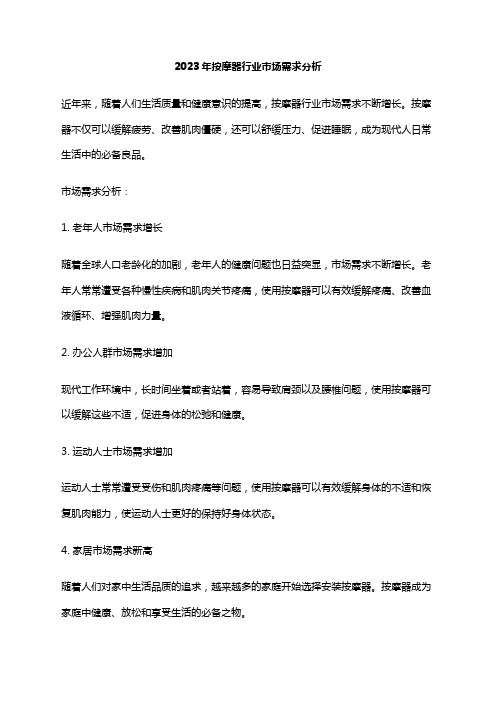 2023年按摩器行业市场需求分析

近年来，随着人们生活质量和健康意识的提高，按摩器行业市场需求不断增长。按摩器不仅可以缓解疲劳、改善肌肉僵硬，还可以舒缓压力、促进睡眠，成为现代人日常生活中的必备良品。

市场需求分析：

1. 老年人市场需求增长

随着全球人口老龄化的加剧，老年人的健康问题也日益突显，市场需求不断增长。老年人常常遭受各种慢性疾病和肌肉关节疼痛，使用按摩器可以有效缓解疼痛、改善血液循环、增强肌肉力量。

2. 办公人群市场需求增加

现代工作环境中，长时间坐着或者站着，容易导致肩颈以及腰椎问题，使用按摩器可以缓解这些不适，促进身体的松弛和健康。

3. 运动人士市场需求增加

运动人士常常遭受受伤和肌肉疼痛等问题，使用按摩器可以有效缓解身体的不适和恢复肌肉能力，使运动人士更好的保持好身体状态。

4. 家居市场需求新高

随着人们对家中生活品质的追求，越来越多的家庭开始选择安装按摩器。按摩器成为家庭中健康、放松和享受生活的必备之物。